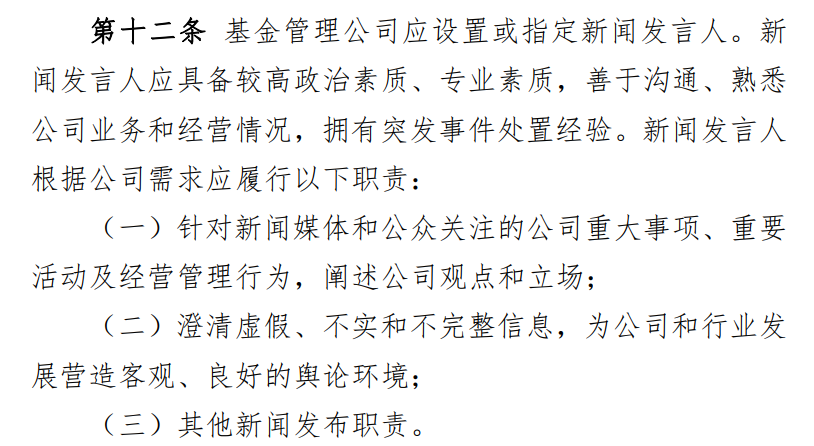 第十二条 基金管理公司应设置或指定新闻发言人。新闻发言人应具备较高政治素质、专业素质，善于沟通、熟悉公司业务和经营情况，拥有突发事件处置经验。新闻发言人根据公司需求应履行以下职责：

（一）针对新闻媒体和公众关注的公司重大事项、重要活动及经营管理行为，阐述公司观点和立场；

（二）澄清虚假、不实和不完整信息，为公司和行业发展营造客观、良好的舆论环境；

（三）其他新闻发布职责。